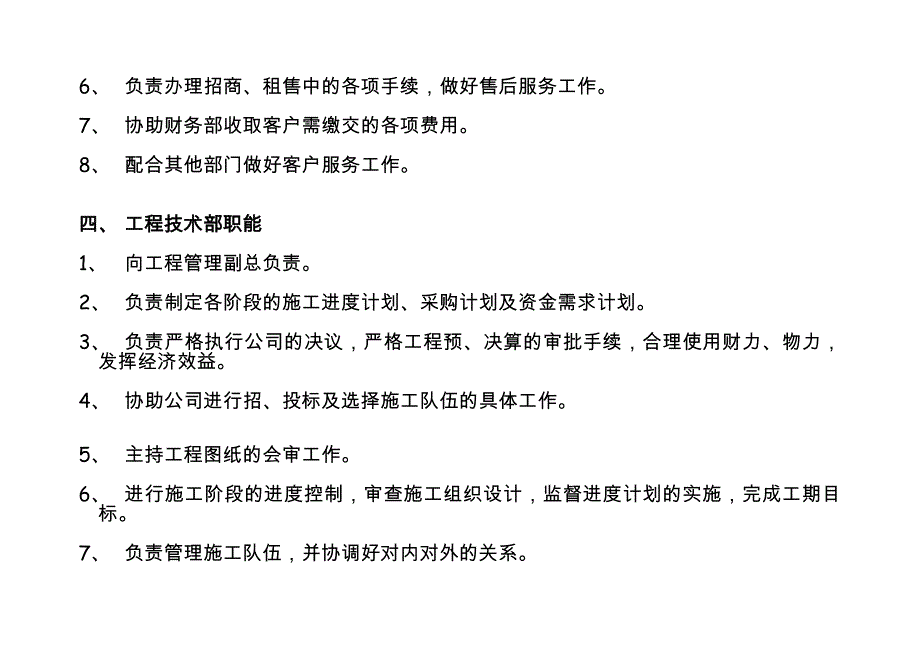 6、 负责办理招商、租售中的各项手续，做好售后服务工作。

7、 协助财务部收取客户需缴交的各项费用。

8、 配合其他部门做好客户服务工作。

四、 工程技术部职能

1、 向工程管理副总负责。

2、 负责制定各阶段的施工进度计划、采购计划及资金需求计划。

3、 负责严格执行公司的决议，严格工程预、决算的审批手续，合理使用财力、物力，发挥经济效益。

4、 协助公司进行招、投标及选择施工队伍的具体工作。

5、 主持工程图纸的会审工作。

6、 进行施工阶段的进度控制，审查施工组织设计，监督进度计划的实施，完成工期目标。

7、 负责管理施工队伍，并协调好对内对外的关系。